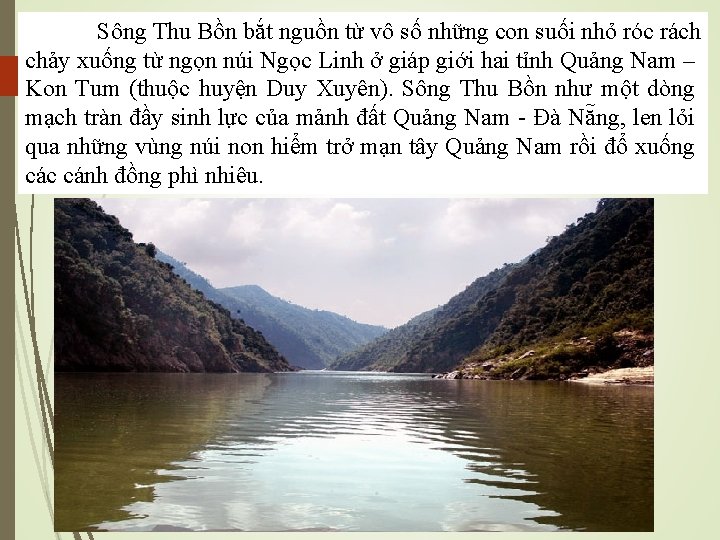 Sông Thu Bồn bắt nguồn từ vô số những con suối nhỏ róc rách chảy xuống từ ngọn núi Ngọc Linh ở giáp giới hai tỉnh Quảng Nam – Kon Tum (thuộc huyện Duy Xuyên). Sông Thu Bồn như một dòng mạch tràn đầy sinh lực của mảnh đất Quảng Nam - Đà Nẵng, len lỏi qua những vùng núi non hiểm trở mạn tây Quảng Nam rồi đổ xuống các cánh đồng phì nhiêu.